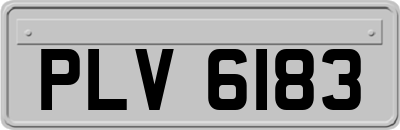 PLV 6183